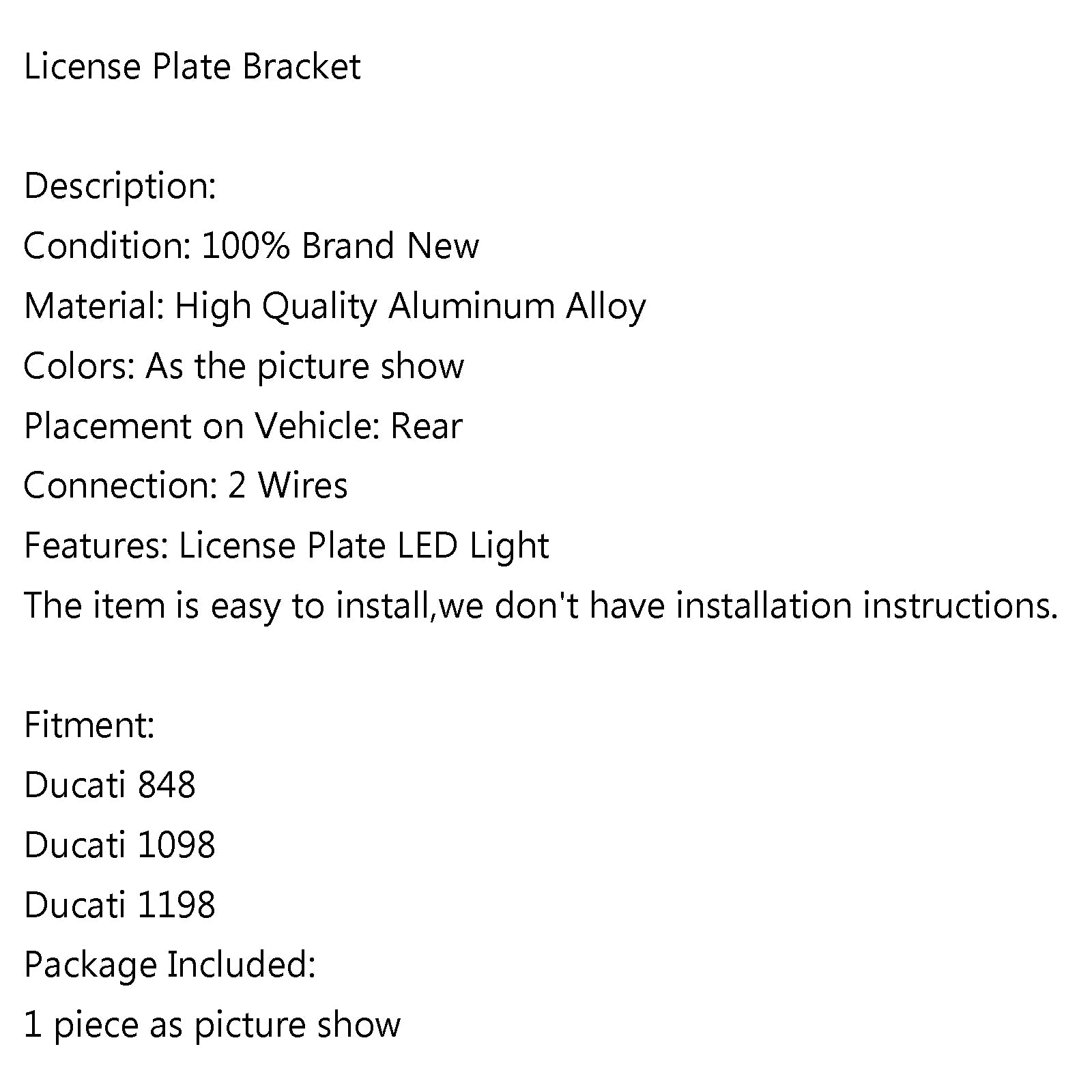 License Plate Bracket

Description:
Condition: 100% Brand New
Material: High Quality Aluminum Alloy
Colors: As the picture show
Placement on Vehicle: Rear
Connection: 2 Wires
Features: License Plate LED Light
The item is easy to install,we don't have installation instructions.

Fitment:
Ducati 848
Ducati 1098
Ducati 1198
Package Included:
1 piece as picture show